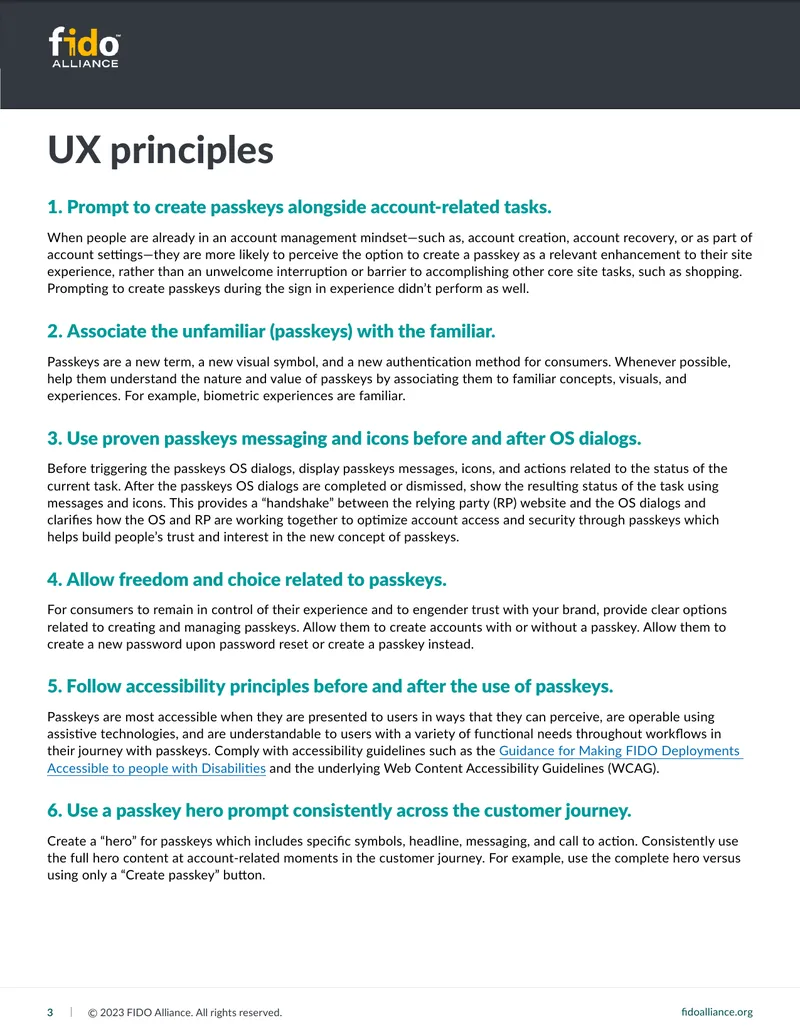 fido ALLIANCE

UX principles

1. Prompt to create passkeys alongside account-related tasks.

When people are already in an account management mindset—such as, account creation, account recovery, or as part of account settings—they are more likely to perceive the option to create a passkey as a relevant enhancement to their site experience, rather than an unwelcome interruption or barrier to accomplishing other core site tasks, such as shopping. Prompting to create passkeys during the sign in experience didn't perform as well.

2. Associate the unfamiliar (passkeys) with the familiar.

Passkeys are a new term, a new visual symbol, and a new authentication method for consumers. Whenever possible, help them understand the nature and value of passkeys by associating them to familiar concepts, visuals, and experiences. For example, biometric experiences are familiar.

3. Use proven passkeys messaging and icons before and after OS dialogs.

Before triggering the passkeys OS dialogs, display passkeys messages, icons, and actions related to the status of the current task. After the passkeys OS dialogs are completed or dismissed, show the resulting status of the task using messages and icons. This provides a "handshake" between the relying party (RP) website and the OS dialogs and clarifies how the OS and RP are working together to optimize account access and security through passkeys which helps build people's trust and interest in the new concept of passkeys.

4. Allow freedom and choice related to passkeys.

For consumers to remain in control of their experience and to engender trust with your brand, provide clear options related to creating and managing passkeys. Allow them to create accounts with or without a passkey. Allow them to create a new password upon password reset or create a passkey instead.

5. Follow accessibility principles before and after the use of passkeys.

Passkeys are most accessible when they are presented to users in ways that they can perceive, are operable using assistive technologies, and are understandable to users with a variety of functional needs throughout workflows in their journey with passkeys. Comply with accessibility guidelines such as the Guidance for Making FIDO Deployments Accessible to people with Disabilities and the underlying Web Content Accessibility Guidelines (WCAG).

6. Use a passkey hero prompt consistently across the customer journey.

Create a "hero" for passkeys which includes specific symbols, headline, messaging, and call to action. Consistently use the full hero content at account-related moments in the customer journey. For example, use the complete hero versus using only a "Create passkey" button.

3 | © 2023 FIDO Alliance. All rights reserved. fidoalliance.org